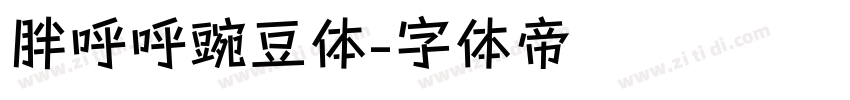 胖呼呼豌豆体-字体帝

www.zi ti di.com www.zi ti di.com www.zi ti di.com www.zi ti di.com